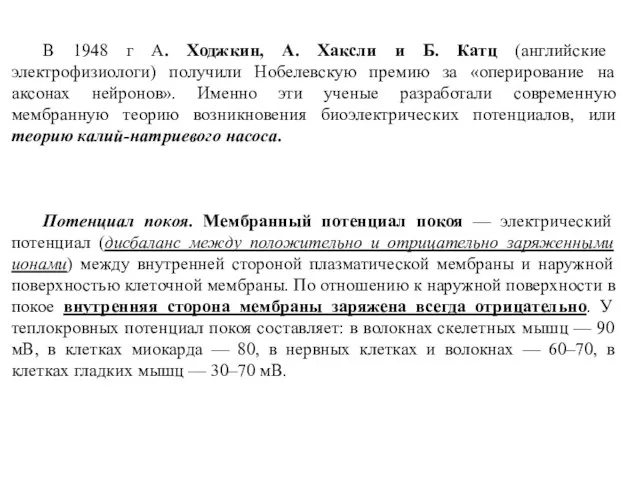 В 1948 г А. Ходжкин, А. Хаксли и Б. Катц (английские электрофизиологи) получили Нобелевскую премию за «оперирование на аксонах нейронов». Именно эти ученые разработали современную мембранную теорию возникновения биоэлектрических потенциалов, или теорию калий-натриевого насоса.

Потенциал покоя. Мембранный потенциал покоя — электрический потенциал (дисбаланс между положительно и отрицательно заряженными ионами) между внутренней стороной плазматической мембраны и наружной поверхностью клеточной мембраны. По отношению к наружной поверхности в покое внутренняя сторона мембраны заряжена всегда отрицательно. У теплокровных потенциал покоя составляет: в волокнах скелетных мышц — 90 мВ, в клетках миокарда — 80, в нервных клетках и волокнах — 60–70, в клетках гладких мышц — 30–70 мВ.